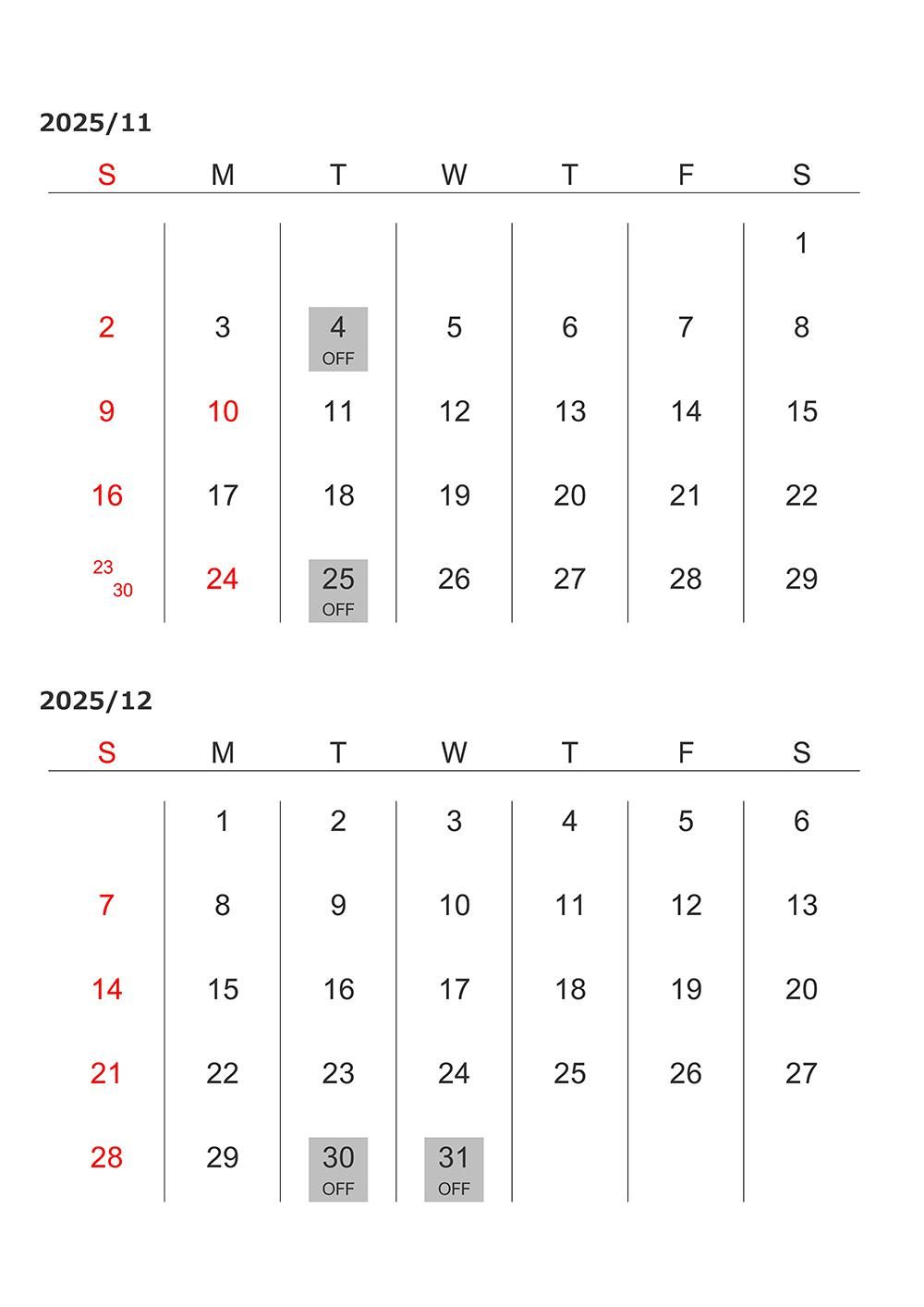 2025/11

| S | M | T | W | T | F | S |
|---|---|---|---|---|---|---|
| | | | | | | 1 |
| 2 | 3 | 4 OFF | 5 | 6 | 7 | 8 |
| 9 | 10 | 11 | 12 | 13 | 14 | 15 |
| 16 | 17 | 18 | 19 | 20 | 21 | 22 |
| 23 30 | 24 | 25 OFF | 26 | 27 | 28 | 29 |

2025/12

| S | M | T | W | T | F | S |
|---|---|---|---|---|---|---|
| | 1 | 2 | 3 | 4 | 5 | 6 |
| 7 | 8 | 9 | 10 | 11 | 12 | 13 |
| 14 | 15 | 16 | 17 | 18 | 19 | 20 |
| 21 | 22 | 23 | 24 | 25 | 26 | 27 |
| 28 | 29 | 30 OFF | 31 OFF | | | |